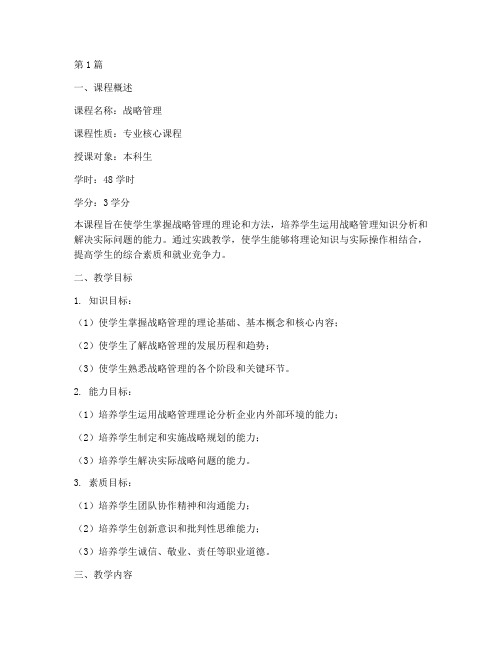 第1篇

一、课程概述

课程名称：战略管理

课程性质：专业核心课程

授课对象：本科生

学时：48学时

学分：3学分

本课程旨在使学生掌握战略管理的理论和方法，培养学生运用战略管理知识分析和解决实际问题的能力。通过实践教学，使学生能够将理论知识与实际操作相结合，提高学生的综合素质和就业竞争力。

二、教学目标

1. 知识目标：

（1）使学生掌握战略管理的理论基础、基本概念和核心内容；

（2）使学生了解战略管理的发展历程和趋势；

（3）使学生熟悉战略管理的各个阶段和关键环节。

2. 能力目标：

（1）培养学生运用战略管理理论分析企业内外部环境的能力；

（2）培养学生制定和实施战略规划的能力；

（3）培养学生解决实际战略问题的能力。

3. 素质目标：

（1）培养学生团队协作精神和沟通能力；

（2）培养学生创新意识和批判性思维能力；

（3）培养学生诚信、敬业、责任等职业道德。

三、教学内容